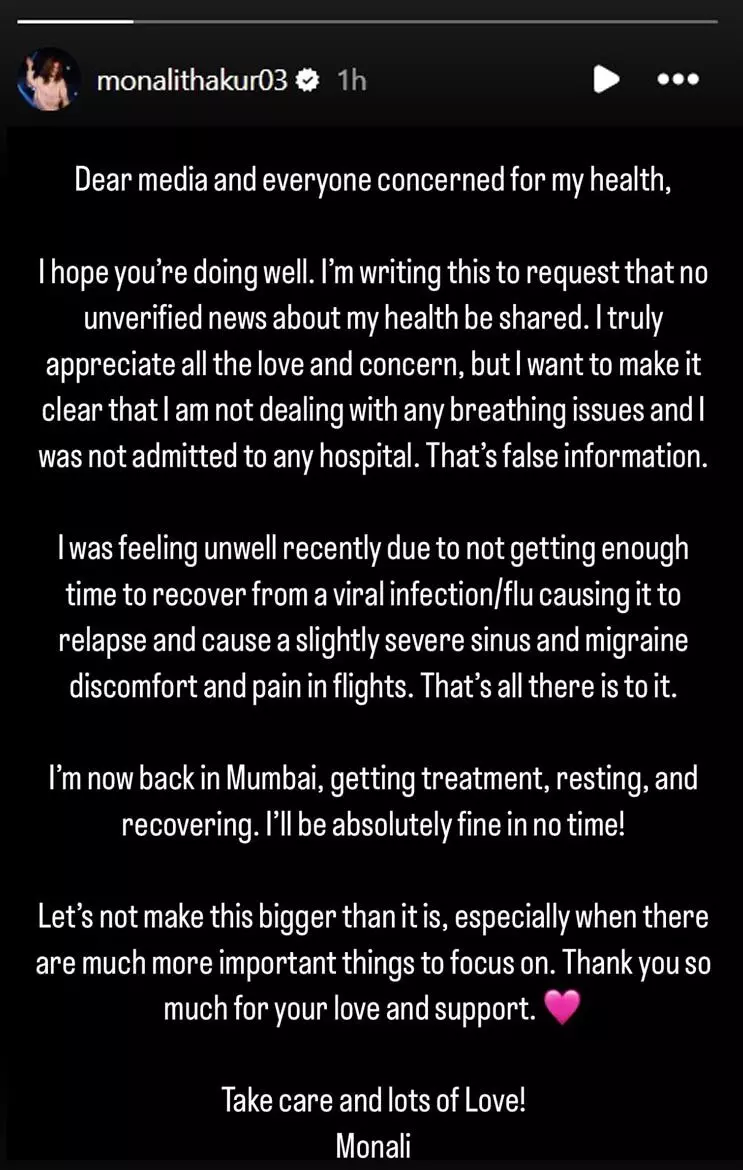 monalithakur03 1h

Dear media and everyone concerned for my health,

I hope you're doing well. I'm writing this to request that no unverified news about my health be shared. I truly appreciate all the love and concern, but I want to make it clear that I am not dealing with any breathing issues and I was not admitted to any hospital. That's false information.

I was feeling unwell recently due to not getting enough time to recover from a viral infection/flu causing it to relapse and cause a slightly severe sinus and migraine discomfort and pain in flights. That's all there is to it.

I'm now back in Mumbai, getting treatment, resting, and recovering. I'll be absolutely fine in no time!

Let's not make this bigger than it is, especially when there are much more important things to focus on. Thank you so much for your love and support. 💗

Take care and lots of Love!
Monali